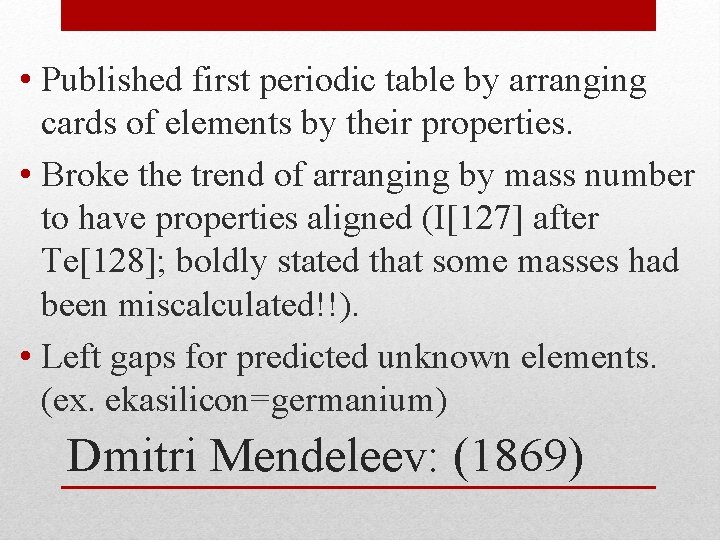 • Published first periodic table by arranging cards of elements by their properties.

• Broke the trend of arranging by mass number to have properties aligned (I[127] after Te[128]; boldly stated that some masses had been miscalculated!!).

• Left gaps for predicted unknown elements. (ex. ekasilicon=germanium)

Dmitri Mendeleev: (1869)